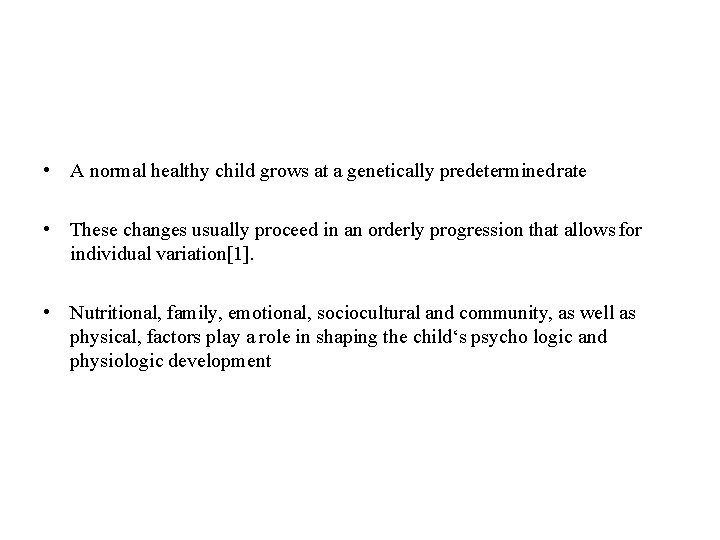 • A normal healthy child grows at a genetically predeterminedrate

• These changes usually proceed in an orderly progression that allows for individual variation[1].

• Nutritional, family, emotional, sociocultural and community, as well as physical, factors play a role in shaping the child‘s psycho logic and physiologic development